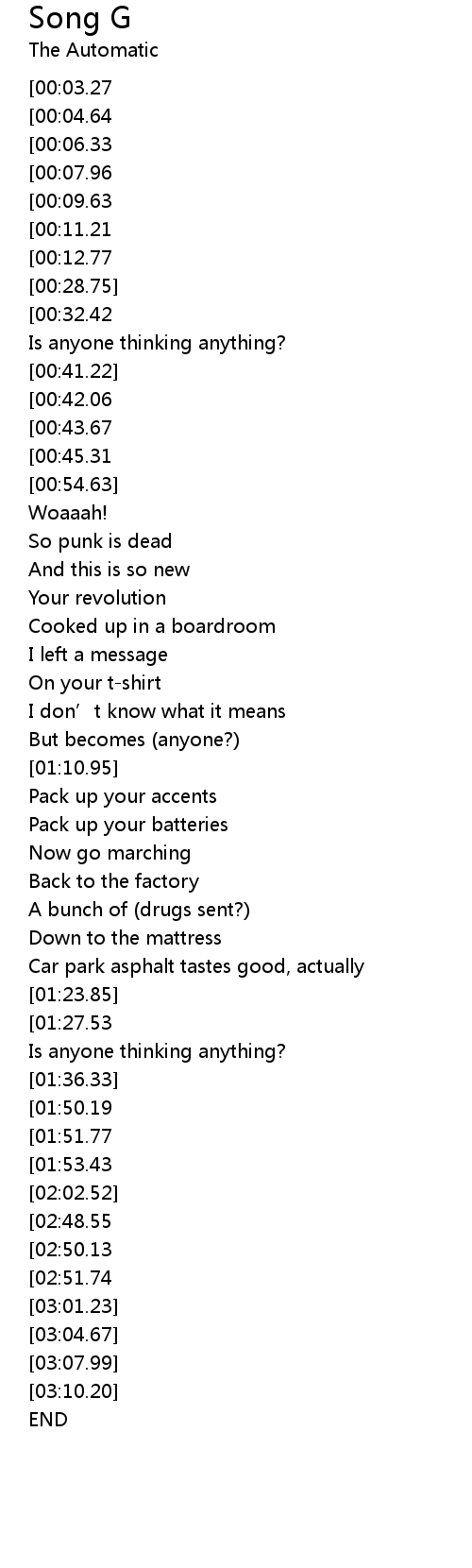 Song G
The Automatic

[00:03.27
[00:04.64
[00:06.33
[00:07.96
[00:09.63
[00:11.21
[00:12.77
[00:28.75]
[00:32.42
Is anyone thinking anything?
[00:41.22]
[00:42.06
[00:43.67
[00:45.31
[00:54.63]
Woaaah!
So punk is dead
And this is so new
Your revolution
Cooked up in a boardroom
I left a message
On your t-shirt
I don't know what it means
But becomes (anyone?)
[01:10.95]
Pack up your accents
Pack up your batteries
Now go marching
Back to the factory
A bunch of (drugs sent?)
Down to the mattress
Car park asphalt tastes good, actually
[01:23.85]
[01:27.53
Is anyone thinking anything?
[01:36.33]
[01:50.19
[01:51.77
[01:53.43
[02:02.52]
[02:48.55
[02:50.13
[02:51.74
[03:01.23]
[03:04.67]
[03:07.99]
[03:10.20]
END